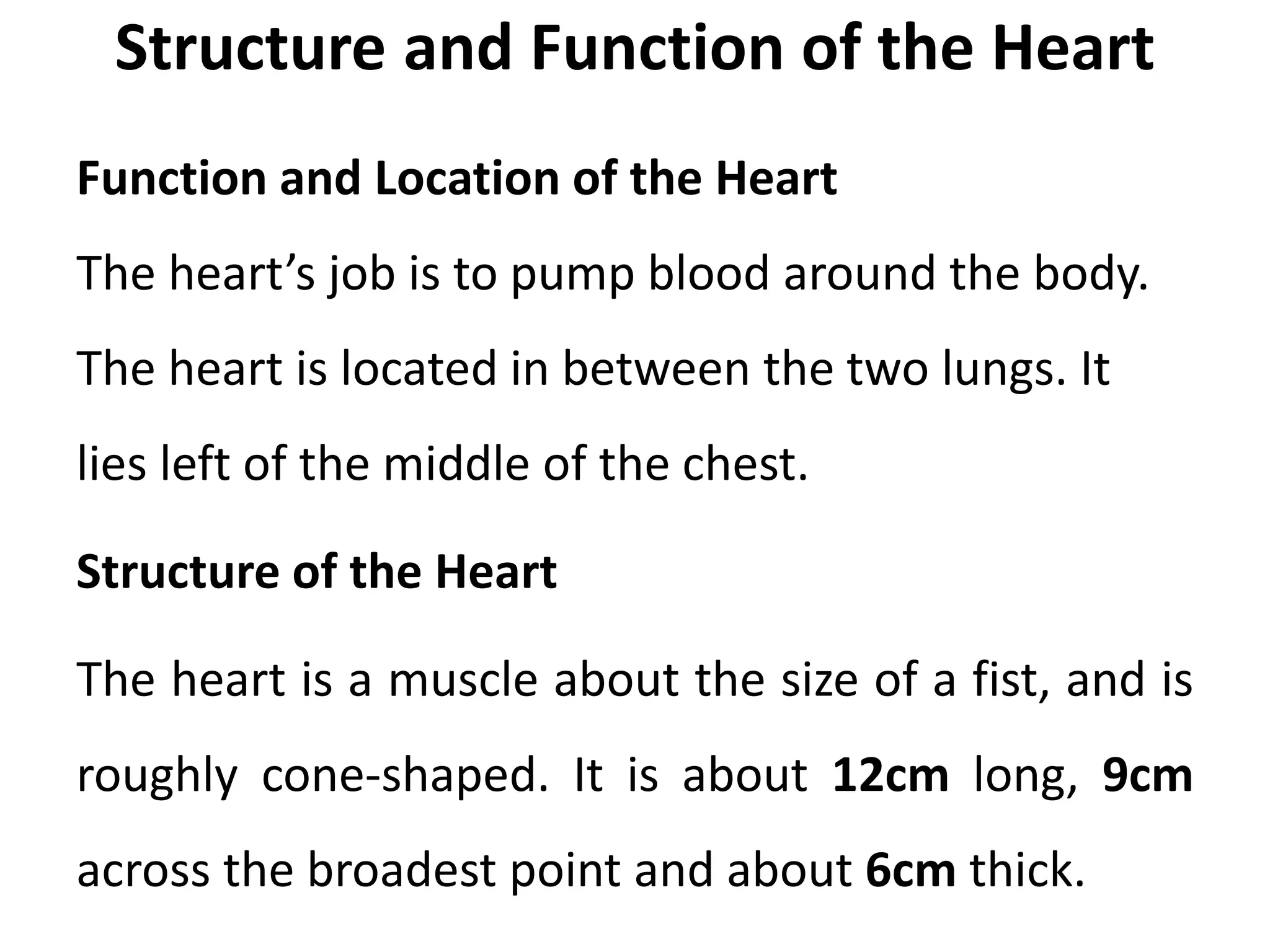 Structure and Function of the Heart

Function and Location of the Heart

The heart’s job is to pump blood around the body. The heart is located in between the two lungs. It lies left of the middle of the chest.

Structure of the Heart

The heart is a muscle about the size of a fist, and is roughly cone-shaped. It is about 12cm long, 9cm across the broadest point and about 6cm thick.